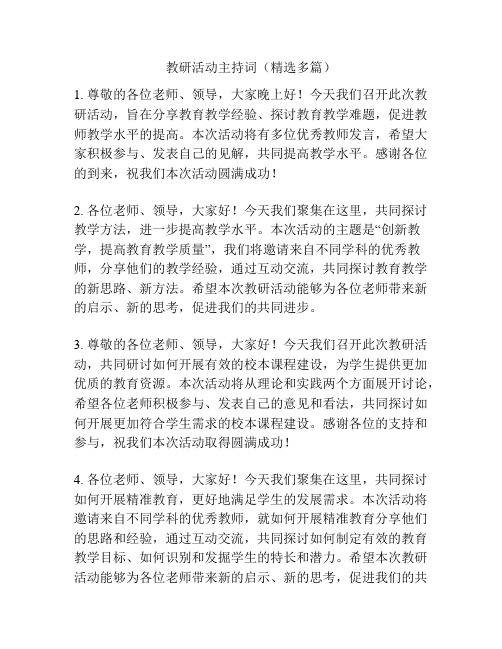 教研活动主持词（精选多篇）

1. 尊敬的各位老师、领导，大家晚上好！今天我们召开此次教研活动，旨在分享教育教学经验、探讨教育教学难题，促进教师教学水平的提高。本次活动将有多位优秀教师发言，希望大家积极参与、发表自己的见解，共同提高教学水平。感谢各位的到来，祝我们本次活动圆满成功！

2. 各位老师、领导，大家好！今天我们聚集在这里，共同探讨教学方法，进一步提高教学水平。本次活动的主题是“创新教学，提高教育教学质量”，我们将邀请来自不同学科的优秀教师，分享他们的教学经验，通过互动交流，共同探讨教育教学的新思路、新方法。希望本次教研活动能够为各位老师带来新的启示、新的思考，促进我们的共同进步。

3. 尊敬的各位老师、领导，大家好！今天我们召开此次教研活动，共同研讨如何开展有效的校本课程建设，为学生提供更加优质的教育资源。本次活动将从理论和实践两个方面展开讨论，希望各位老师积极参与、发表自己的意见和看法，共同探讨如何开展更加符合学生需求的校本课程建设。感谢各位的支持和参与，祝我们本次活动取得圆满成功！

4. 各位老师、领导，大家好！今天我们聚集在这里，共同探讨如何开展精准教育，更好地满足学生的发展需求。本次活动将邀请来自不同学科的优秀教师，就如何开展精准教育分享他们的思路和经验，通过互动交流，共同探讨如何制定有效的教育教学目标、如何识别和发掘学生的特长和潜力。希望本次教研活动能够为各位老师带来新的启示、新的思考，促进我们的共